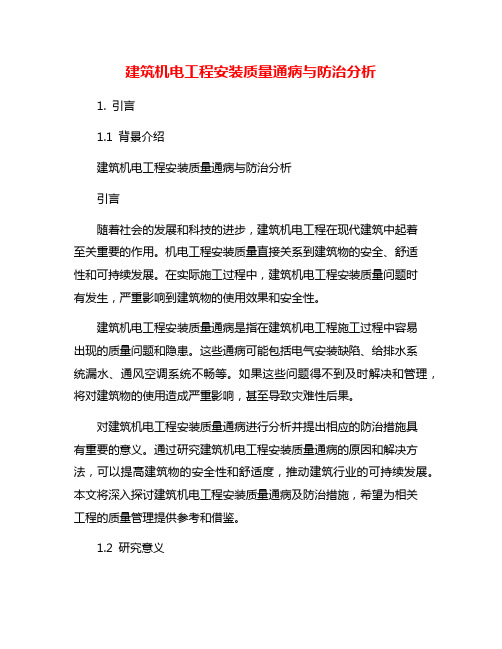 建筑机电工程安装质量通病与防治分析

1. 引言

1.1 背景介绍

建筑机电工程安装质量通病与防治分析

引言

随着社会的发展和科技的进步，建筑机电工程在现代建筑中起着至关重要的作用。机电工程安装质量直接关系到建筑物的安全、舒适性和可持续发展。在实际施工过程中，建筑机电工程安装质量问题时有发生，严重影响到建筑物的使用效果和安全性。

建筑机电工程安装质量通病是指在建筑机电工程施工过程中容易出现的质量问题和隐患。这些通病可能包括电气安装缺陷、给排水系统漏水、通风空调系统不畅等。如果这些问题得不到及时解决和管理，将对建筑物的使用造成严重影响，甚至导致灾难性后果。

对建筑机电工程安装质量通病进行分析并提出相应的防治措施具有重要的意义。通过研究建筑机电工程安装质量通病的原因和解决方法，可以提高建筑物的安全性和舒适度，推动建筑行业的可持续发展。本文将深入探讨建筑机电工程安装质量通病及防治措施，希望为相关工程的质量管理提供参考和借鉴。

1.2 研究意义